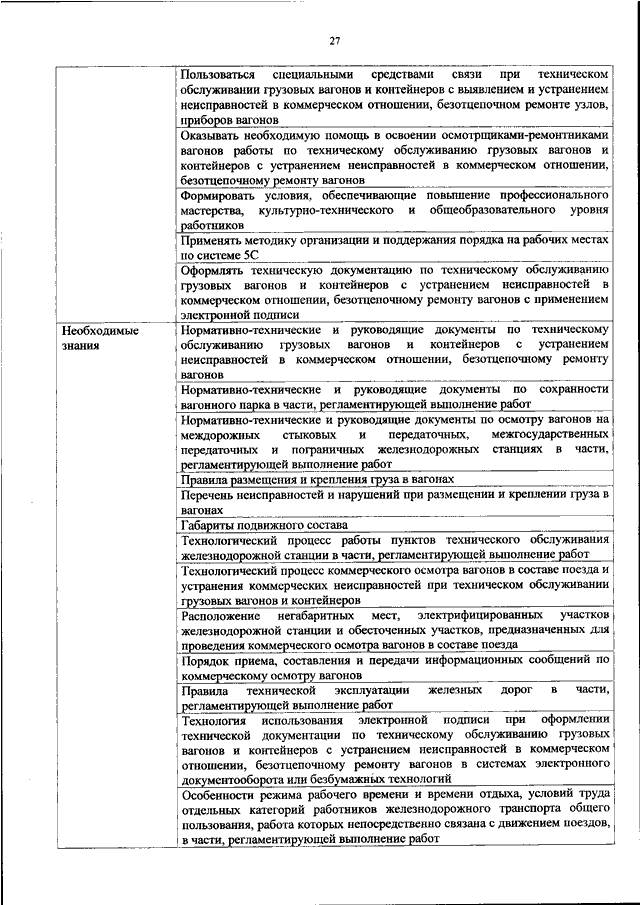 27

| | |
|---|---|
| | Пользоваться специальными средствами связи при техническом обслуживании грузовых вагонов и контейнеров с выявлением и устранением неисправностей в коммерческом отношении, безотцепочном ремонте узлов, приборов вагонов |
| | Оказывать необходимую помощь в освоении осмотрщиками-ремонтниками вагонов работы по техническому обслуживанию грузовых вагонов и контейнеров с устранением неисправностей в коммерческом отношении, безотцепочному ремонту вагонов |
| | Формировать условия, обеспечивающие повышение профессионального мастерства, культурно-технического и общеобразовательного уровня работников |
| | Применять методику организации и поддержания порядка на рабочих местах по системе 5С |
| | Оформлять техническую документацию по техническому обслуживанию грузовых вагонов и контейнеров с устранением неисправностей в коммерческом отношении, безотцепочному ремонту вагонов с применением электронной подписи |
| Необходимые знания | Нормативно-технические и руководящие документы по техническому обслуживанию грузовых вагонов и контейнеров с устранением неисправностей в коммерческом отношении, безотцепочному ремонту вагонов |
| | Нормативно-технические и руководящие документы по сохранности вагонного парка в части, регламентирующей выполнение работ |
| | Нормативно-технические и руководящие документы по осмотру вагонов на междорожных стыковых и передаточных, межгосударственных передаточных и пограничных железнодорожных станциях в части, регламентирующей выполнение работ |
| | Правила размещения и крепления груза в вагонах |
| | Перечень неисправностей и нарушений при размещении и креплении груза в вагонах |
| | Габариты подвижного состава |
| | Технологический процесс работы пунктов технического обслуживания железнодорожной станции в части, регламентирующей выполнение работ |
| | Технологический процесс коммерческого осмотра вагонов в составе поезда и устранения коммерческих неисправностей при техническом обслуживании грузовых вагонов и контейнеров |
| | Расположение негабаритных мест, электрифицированных участков железнодорожной станции и обесточенных участков, предназначенных для проведения коммерческого осмотра вагонов в составе поезда |
| | Порядок приема, составления и передачи информационных сообщений по коммерческому осмотру вагонов |
| | Правила технической эксплуатации железных дорог в части, регламентирующей выполнение работ |
| | Технология использования электронной подписи при оформлении технической документации по техническому обслуживанию грузовых вагонов и контейнеров с устранением неисправностей в коммерческом отношении, безотцепочному ремонту вагонов в системах электронного документооборота или безбумажных технологий |
| | Особенности режима рабочего времени и времени отдыха, условий труда отдельных категорий работников железнодорожного транспорта общего пользования, работа которых непосредственно связана с движением поездов, в части, регламентирующей выполнение работ |